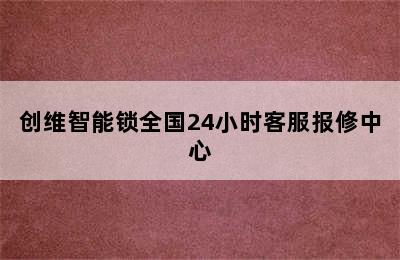 创维智能锁全国24小时客服报修中心